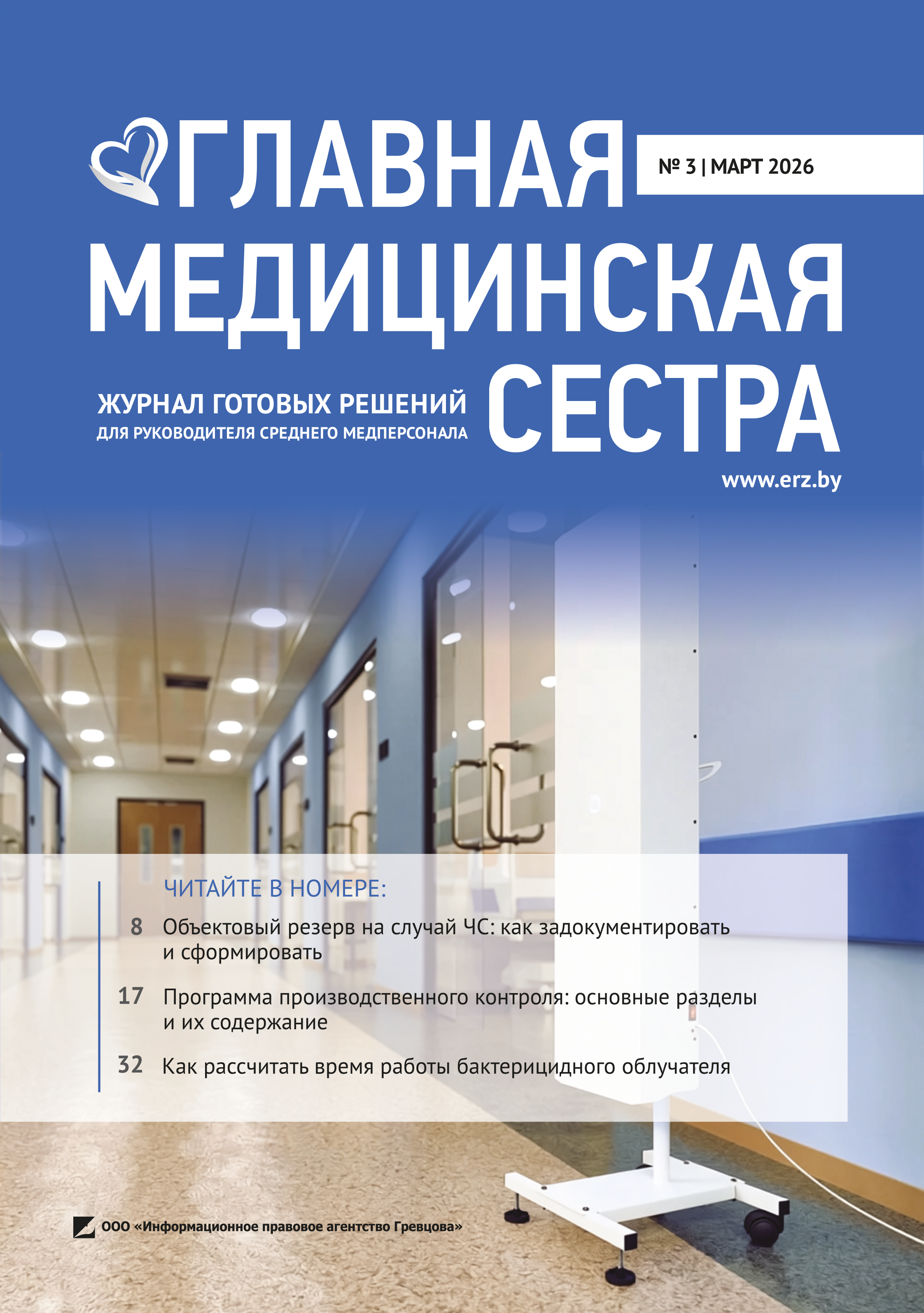 ГЛАВНАЯ МЕДИЦИНСКАЯ СЕСТРА

№ 3 | МАРТ 2026

ЖУРНАЛ ГОТОВЫХ РЕШЕНИЙ
ДЛЯ РУКОВОДИТЕЛЯ СРЕДНЕГО МЕДПЕРСОНАЛА

www.erz.by

ЧИТАЙТЕ В НОМЕРЕ:

8 Объектовый резерв на случай ЧС: как задокументировать и сформировать

17 Программа производственного контроля: основные разделы и их содержание

32 Как рассчитать время работы бактерицидного облучателя

ООО «Информационное правовое агентство Гревцова»